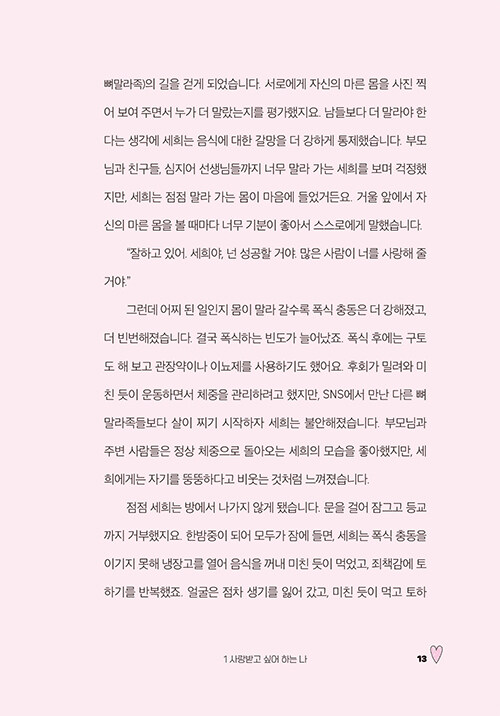 뼈말라족)의 길을 걷게 되었습니다. 서로에게 자신의 마른 몸을 사진 찍어 보여 주면서 누가 더 말랐는지를 평가했지요. 남들보다 더 말라야 한다는 생각에 세희는 음식에 대한 갈망을 더 강하게 통제했습니다. 부모님과 친구들, 심지어 선생님들까지 너무 말라 가는 세희를 보며 걱정했지만, 세희는 점점 말라 가는 몸이 마음에 들었거든요. 거울 앞에서 자신의 마른 몸을 볼 때마다 너무 기분이 좋아서 스스로에게 말했습니다.

"잘하고 있어. 세희야, 넌 성공할 거야. 많은 사람이 너를 사랑해 줄 거야."

그런데 어찌 된 일인지 몸이 말라 갈수록 폭식 충동은 더 강해졌고, 더 빈번해졌습니다. 결국 폭식하는 빈도가 늘어났죠. 폭식 후에는 구토도 해 보고 관장약이나 이뇨제를 사용하기도 했어요. 후회가 밀려와 미친 듯이 운동하면서 체중을 관리하려고 했지만, SNS에서 만난 다른 뼈말라족들보다 살이 찌기 시작하자 세희는 불안해졌습니다. 부모님과 주변 사람들은 정상 체중으로 돌아오는 세희의 모습을 좋아했지만, 세희에게는 자기를 뚱뚱하다고 비웃는 것처럼 느껴졌습니다.

점점 세희는 방에서 나가지 않게 됐습니다. 문을 걸어 잠그고 등교까지 거부했지요. 한밤중이 되어 모두가 잠에 들면, 세희는 폭식 충동을 이기지 못해 냉장고를 열어 음식을 꺼내 미친 듯이 먹었고, 죄책감에 토하기를 반복했죠. 얼굴은 점차 생기를 잃어 갔고, 미친 듯이 먹고 토하

1 사랑받고 싶어 하는 나 13